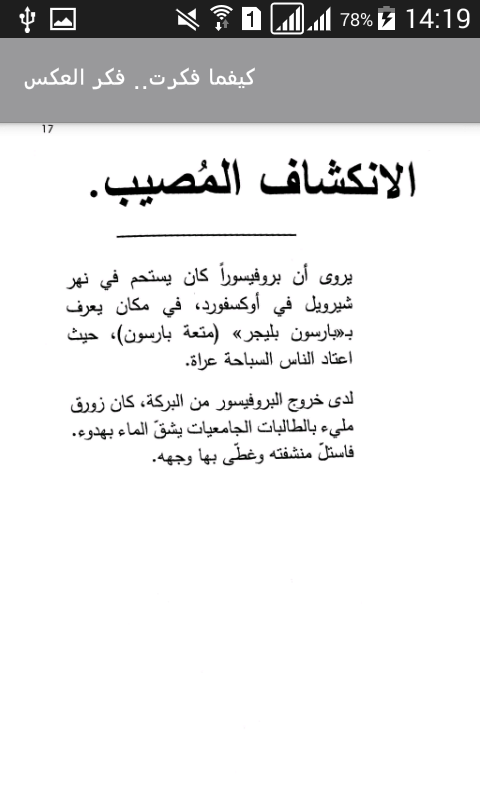 1 78% 14:19

كيفما فكرت.. فكر العكس

17

الانكشاف المُصيب.

يروى أن بروفيسوراً كان يستحم في نهر شيرويل في أوكسفورد، في مكان يعرف بـ«بارسون بليجر» (متعة بارسون)، حيث اعتاد الناس السباحة عراة.

لدى خروج البروفيسور من البركة، كان زورق مليء بالطالبات الجامعيات يشقّ الماء بهدوء. فاستلّ منشفته وغطّى بها وجهه.